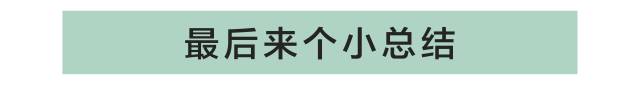 最后来个小总结